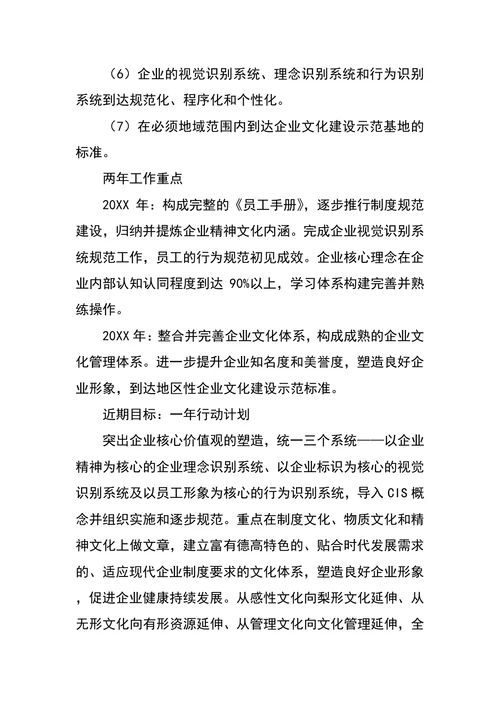 （6）企业的视觉识别系统、理念识别系统和行为识别系统到达规范化、程序化和个性化。

（7）在必须地域范围内到达企业文化建设示范基地的标准。

两年工作重点

20XX 年：构成完整的《员工手册》，逐步推行制度规范建设，归纳并提炼企业精神文化内涵。完成企业视觉识别系统规范工作，员工的行为规范初见成效。企业核心理念在企业内部认知认同程度到达 90%以上，学习体系构建完善并熟练操作。

20XX 年：整合并完善企业文化体系，构成成熟的企业文化管理体系。进一步提升企业知名度和美誉度，塑造良好企业形象，到达地区性企业文化建设示范标准。

近期目标：一年行动计划

突出企业核心价值观的塑造，统一三个系统——以企业精神为核心的企业理念识别系统、以企业标识为核心的视觉识别系统及以员工形象为核心的行为识别系统，导入 CIS 概念并组织实施和逐步规范。重点在制度文化、物质文化和精神文化上做文章，建立富有德高特色的、贴合时代发展需求的、适应现代企业制度要求的文化体系，塑造良好企业形象，促进企业健康持续发展。从感性文化向梨形文化延伸、从无形文化向有形资源延伸、从管理文化向文化管理延伸，全